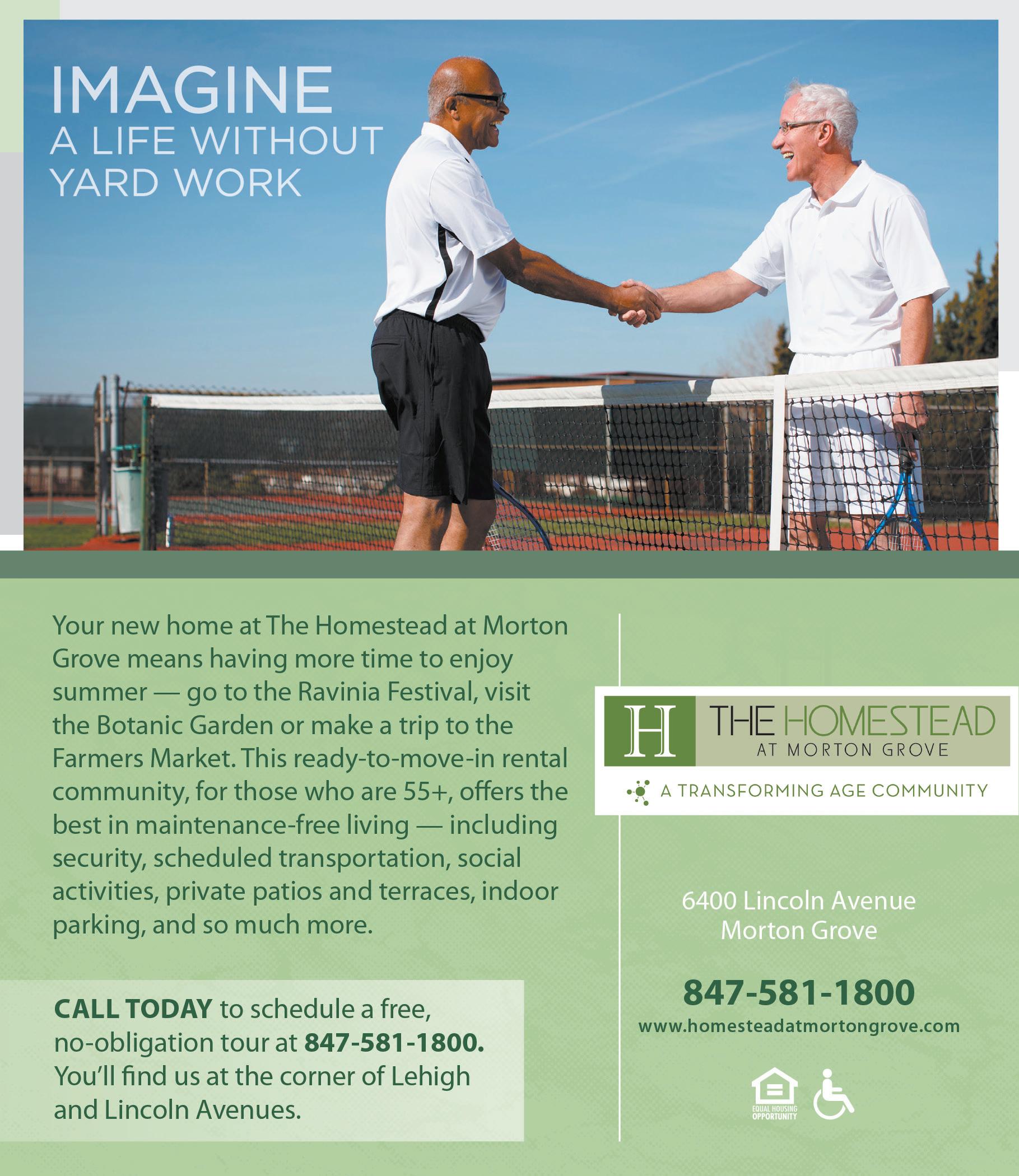 IMAGINE
A LIFE WITHOUT YARD WORK

Your new home at The Homestead at Morton Grove means having more time to enjoy summer — go to the Ravinia Festival, visit the Botanic Garden or make a trip to the Farmers Market. This ready-to-move-in rental community, for those who are 55+, offers the best in maintenance-free living — including security, scheduled transportation, social activities, private patios and terraces, indoor parking, and so much more.

CALL TODAY to schedule a free, no-obligation tour at 847-581-1800. You'll find us at the corner of Lehigh and Lincoln Avenues.

H THE HOMESTEAD
AT MORTON GROVE
A TRANSFORMING AGE COMMUNITY

6400 Lincoln Avenue
Morton Grove

847-581-1800
www.homesteadatmortongrove.com

EQUAL HOUSING OPPORTUNITY